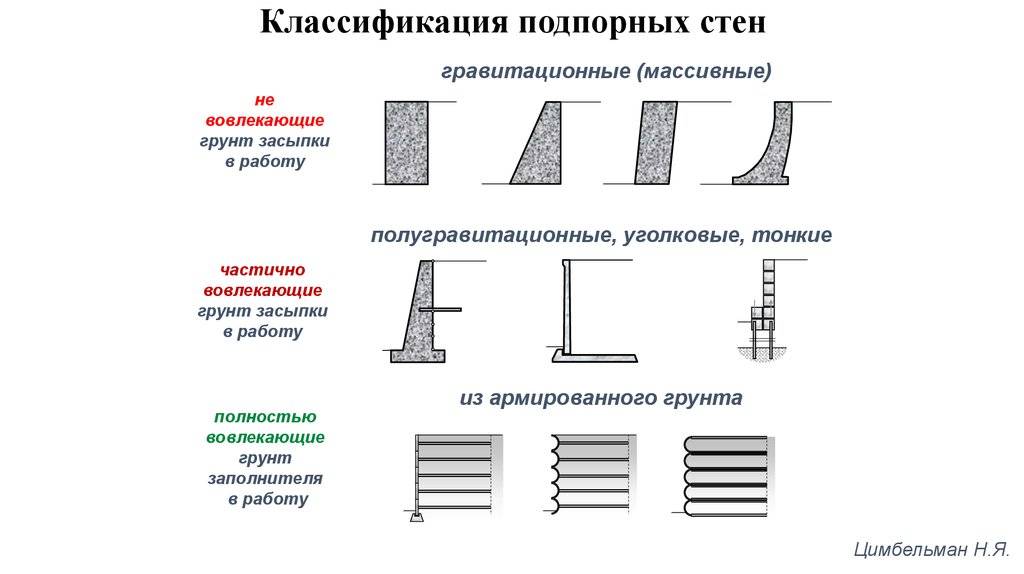 Классификация подпорных стен

гравитационные (массивные)

не вовлекающие грунт засыпки в работу

полугравитационные, уголковые, тонкие

частично вовлекающие грунт засыпки в работу

из армированного грунта

полностью вовлекающие грунт заполнителя в работу

Цимбельман Н.Я.